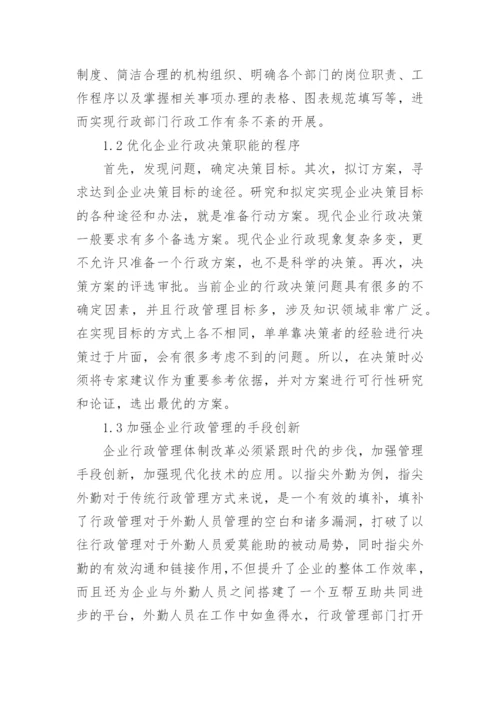 制度、简洁合理的机构组织、明确各个部门的岗位职责、工作程序以及掌握相关事项办理的表格、图表规范填写等，进而实现行政部门行政工作有条不紊的开展。

1.2 优化企业行政决策职能的程序

首先，发现问题，确定决策目标。其次，拟订方案，寻求达到企业决策目标的途径。研究和拟定实现企业决策目标的各种途径和办法，就是准备行动方案。现代企业行政决策一般要求有多个备选方案。现代企业行政现象复杂多变，更不允许只准备一个行政方案，也不是科学的决策。再次，决策方案的评选审批。当前企业的行政决策问题具有很多的不确定因素，并且行政管理目标多，涉及知识领域非常广泛。在实现目标的方式上各不相同，单单靠决策者的经验进行决策过于片面，会有很多考虑不到的问题。所以，在决策时必须将专家建议作为重要参考依据，并对方案进行可行性研究和论证，选出最优的方案。

1.3 加强企业行政管理的手段创新

企业行政管理体制改革必须紧跟时代的步伐，加强管理手段创新，加强现代化技术的应用。以指尖外勤为例，指尖外勤对于传统行政管理方式来说，是一个有效的填补，填补了行政管理对于外勤人员管理的空白和诸多漏洞，打破了以往行政管理对于外勤人员爱莫能助的被动局势，同时指尖外勤的有效沟通和链接作用，不但提升了企业的整体工作效率，而且还为企业与外勤人员之间搭建了一个互帮互助共同进步的平台，外勤人员在工作中如鱼得水，行政管理部门打开